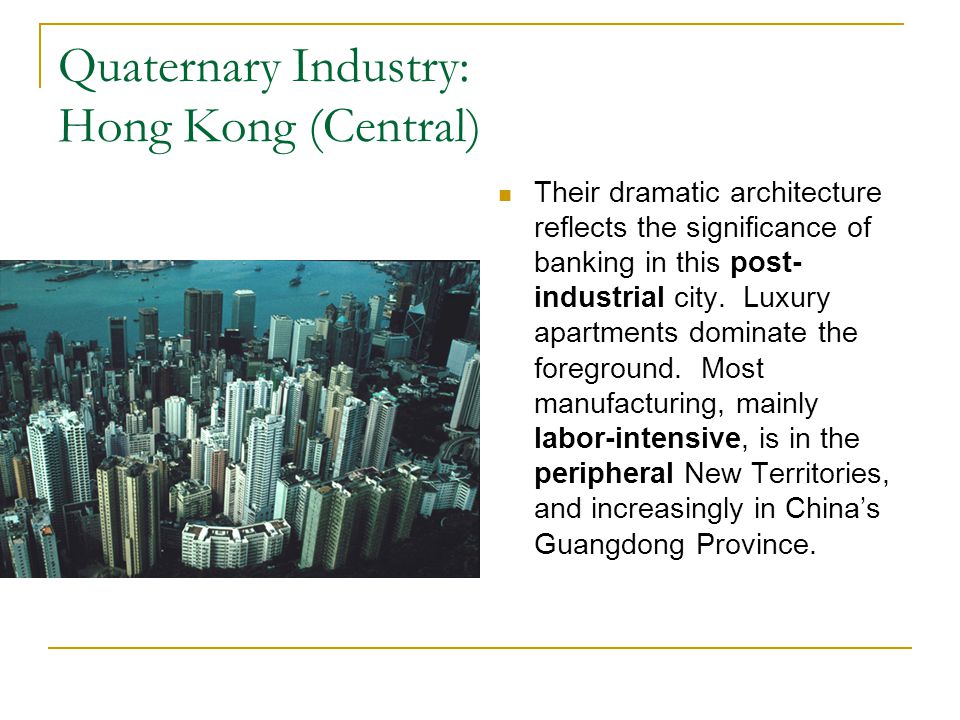 Quaternary Industry:
Hong Kong (Central)

Their dramatic architecture reflects the significance of banking in this post-industrial city. Luxury apartments dominate the foreground. Most manufacturing, mainly labor-intensive, is in the peripheral New Territories, and increasingly in China's Guangdong Province.